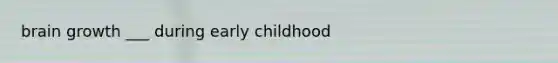 brain growth ___ during early childhood